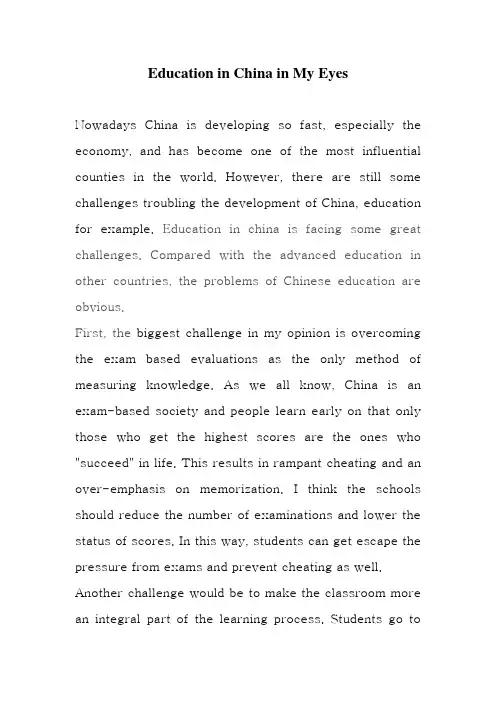 Education in China in My Eyes

Nowadays China is developing so fast, especially the economy, and has become one of the most influential counties in the world. However, there are still some challenges troubling the development of China, education for example. Education in china is facing some great challenges. Compared with the advanced education in other countries, the problems of Chinese education are obvious.

First, the biggest challenge in my opinion is overcoming the exam based evaluations as the only method of measuring knowledge. As we all know, China is an exam-based society and people learn early on that only those who get the highest scores are the ones who "succeed" in life. This results in rampant cheating and an over-emphasis on memorization. I think the schools should reduce the number of examinations and lower the status of scores. In this way, students can get escape the pressure from exams and prevent cheating as well.

Another challenge would be to make the classroom more an integral part of the learning process. Students go to